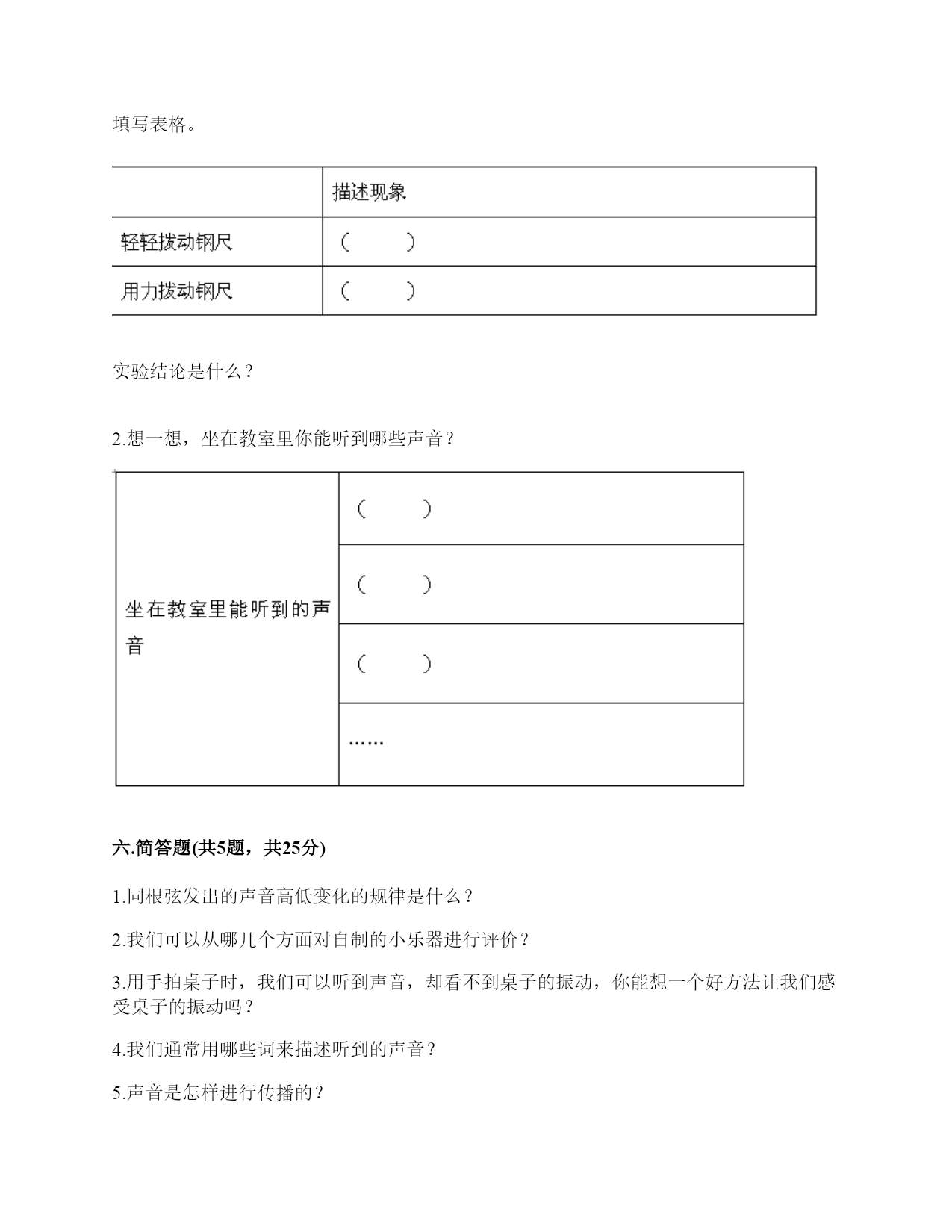 填写表格。

| | 描述现象 |
|---|---|
| 轻轻拨动钢尺 | （　　） |
| 用力拨动钢尺 | （　　） |

实验结论是什么？

2.想一想，坐在教室里你能听到哪些声音？

| 坐在教室里能听到的声音 | （　　） |
|---|---|
| | （　　） |
| | （　　） |
| | …… |

六.简答题(共5题，共25分)

1.同根弦发出的声音高低变化的规律是什么？

2.我们可以从哪几个方面对自制的小乐器进行评价？

3.用手拍桌子时，我们可以听到声音，却看不到桌子的振动，你能想一个好方法让我们感受桌子的振动吗？

4.我们通常用哪些词来描述听到的声音？

5.声音是怎样进行传播的？